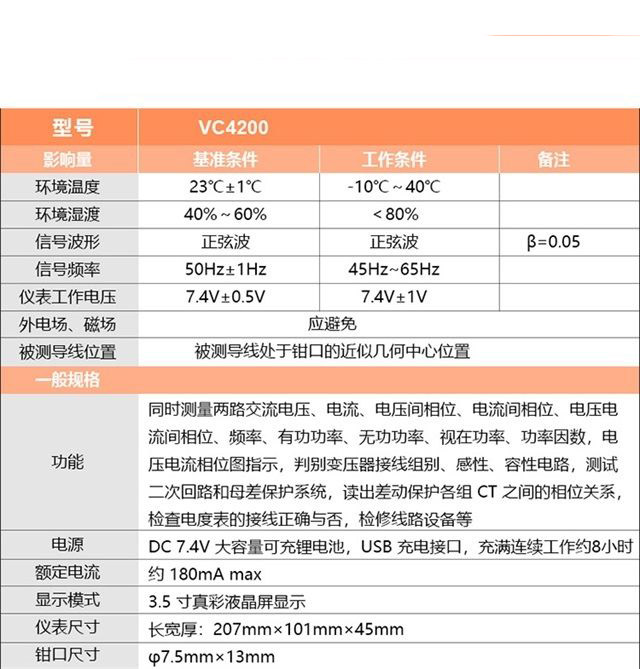 | 型号 | VC4200 | | |
|---|---|---|---|
| 影响量 | 基准条件 | 工作条件 | 备注 |
| 环境温度 | 23℃±1℃ | -10℃~40℃ | |
| 环境湿渡 | 40%~60% | <80% | |
| 信号波形 | 正弦波 | 正弦波 | β=0.05 |
| 信号频率 | 50Hz±1Hz | 45Hz~65Hz | |
| 仪表工作电压 | 7.4V±0.5V | 7.4V±1V | |
| 外电场、磁场 | 应避免 | | |
| 被测导线位置 | 被测导线处于钳口的近似几何中心位置 | | |
| 一般规格 | | | |
| 功能 | 同时测量两路交流电压、电流、电压间相位、电流间相位、电压电流间相位、频率、有功功率、无功功率、视在功率、功率因数，电压电流相位图指示，判别变压器接线组别、感性、容性电路，测试二次回路和母差保护系统，读出差动保护各组 CT 之间的相位关系，检查电度表的接线正确与否，检修线路设备等 | | |
| 电源 | DC 7.4V 大容量可充锂电池，USB 充电接口，充满连续工作约8小时 | | |
| 额定电流 | 约 180mA max | | |
| 显示模式 | 3.5 寸真彩液晶屏显示 | | |
| 仪表尺寸 | 长宽厚：207mm×101mm×45mm | | |
| 钳口尺寸 | φ7.5mm×13mm | | |